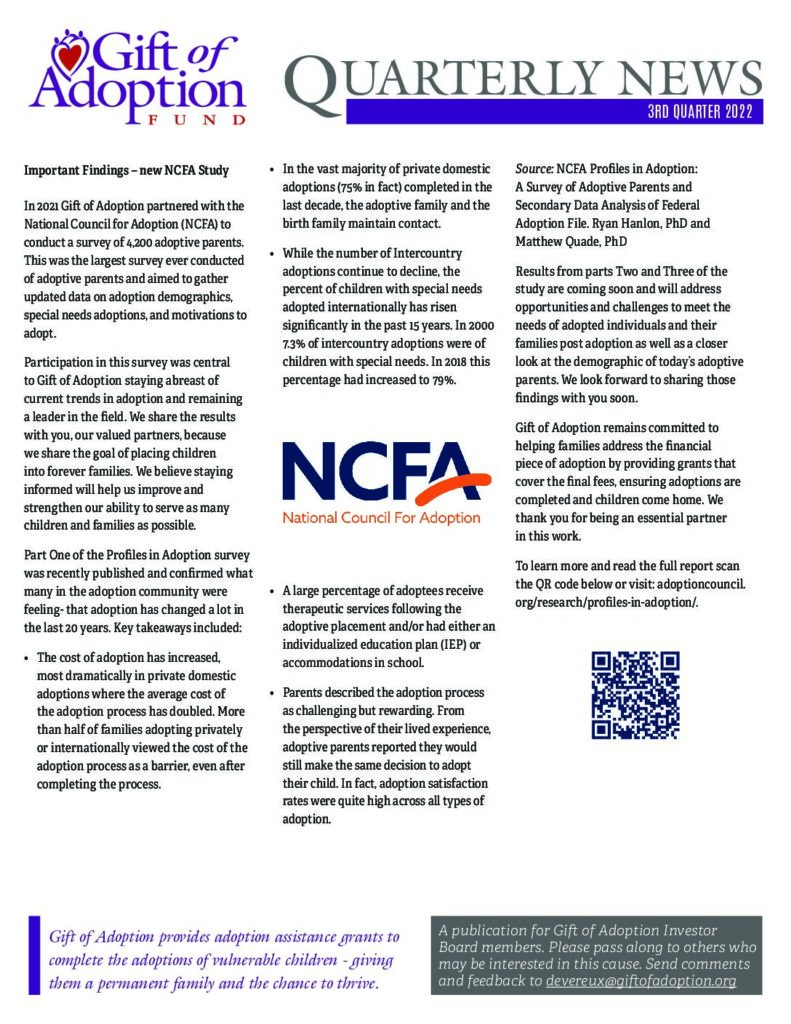 Gift of Adoption FUND

QUARTERLY NEWS

3RD QUARTER 2022

Important Findings – new NCFA Study

In 2021 Gift of Adoption partnered with the National Council for Adoption (NCFA) to conduct a survey of 4,200 adoptive parents. This was the largest survey ever conducted of adoptive parents and aimed to gather updated data on adoption demographics, special needs adoptions, and motivations to adopt.

Participation in this survey was central to Gift of Adoption staying abreast of current trends in adoption and remaining a leader in the field. We share the results with you, our valued partners, because we share the goal of placing children into forever families. We believe staying informed will help us improve and strengthen our ability to serve as many children and families as possible.

Part One of the Profiles in Adoption survey was recently published and confirmed what many in the adoption community were feeling- that adoption has changed a lot in the last 20 years. Key takeaways included:

• The cost of adoption has increased, most dramatically in private domestic adoptions where the average cost of the adoption process has doubled. More than half of families adopting privately or internationally viewed the cost of the adoption process as a barrier, even after completing the process.

• In the vast majority of private domestic adoptions (75% in fact) completed in the last decade, the adoptive family and the birth family maintain contact.

• While the number of Intercountry adoptions continue to decline, the percent of children with special needs adopted internationally has risen significantly in the past 15 years. In 2000 7.3% of intercountry adoptions were of children with special needs. In 2018 this percentage had increased to 79%.

NCFA
National Council For Adoption

• A large percentage of adoptees receive therapeutic services following the adoptive placement and/or had either an individualized education plan (IEP) or accommodations in school.

• Parents described the adoption process as challenging but rewarding. From the perspective of their lived experience, adoptive parents reported they would still make the same decision to adopt their child. In fact, adoption satisfaction rates were quite high across all types of adoption.

Source: NCFA Profiles in Adoption: A Survey of Adoptive Parents and Secondary Data Analysis of Federal Adoption File. Ryan Hanlon, PhD and Matthew Quade, PhD

Results from parts Two and Three of the study are coming soon and will address opportunities and challenges to meet the needs of adopted individuals and their families post adoption as well as a closer look at the demographic of today's adoptive parents. We look forward to sharing those findings with you soon.

Gift of Adoption remains committed to helping families address the financial piece of adoption by providing grants that cover the final fees, ensuring adoptions are completed and children come home. We thank you for being an essential partner in this work.

To learn more and read the full report scan the QR code below or visit: adoptioncouncil.org/research/profiles-in-adoption/.

Gift of Adoption provides adoption assistance grants to complete the adoptions of vulnerable children - giving them a permanent family and the chance to thrive.

A publication for Gift of Adoption Investor Board members. Please pass along to others who may be interested in this cause. Send comments and feedback to devereux@giftofadoption.org